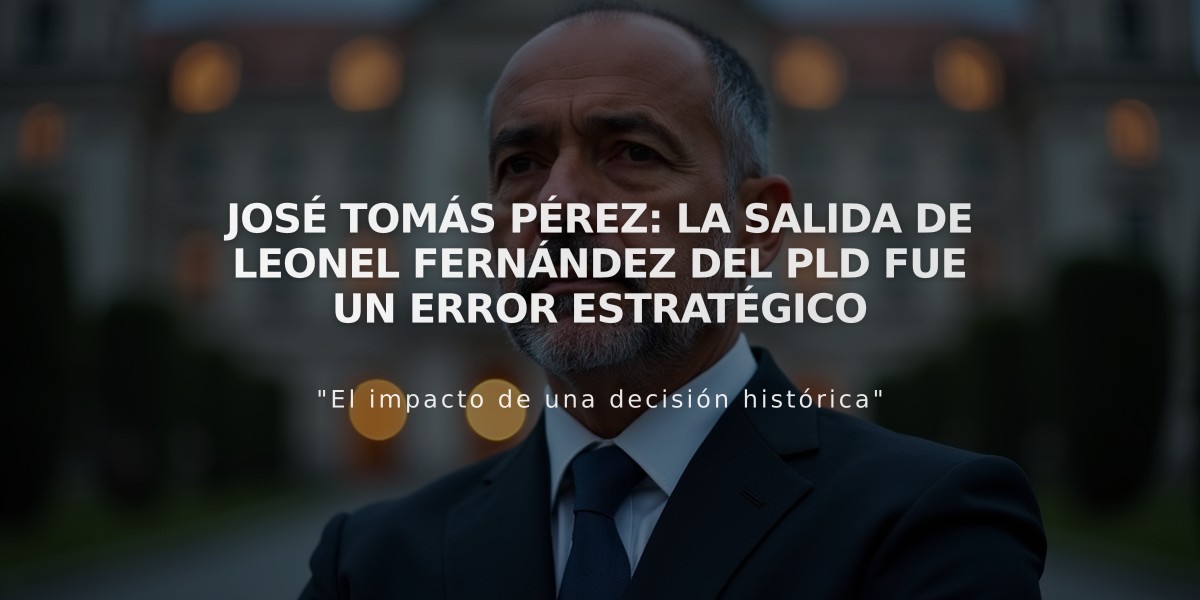 JOSÉ TOMÁS PÉREZ: LA SALIDA DE LEONEL FERNÁNDEZ DEL PLD FUE UN ERROR ESTRATÉGICO

"El impacto de una decisión histórica"